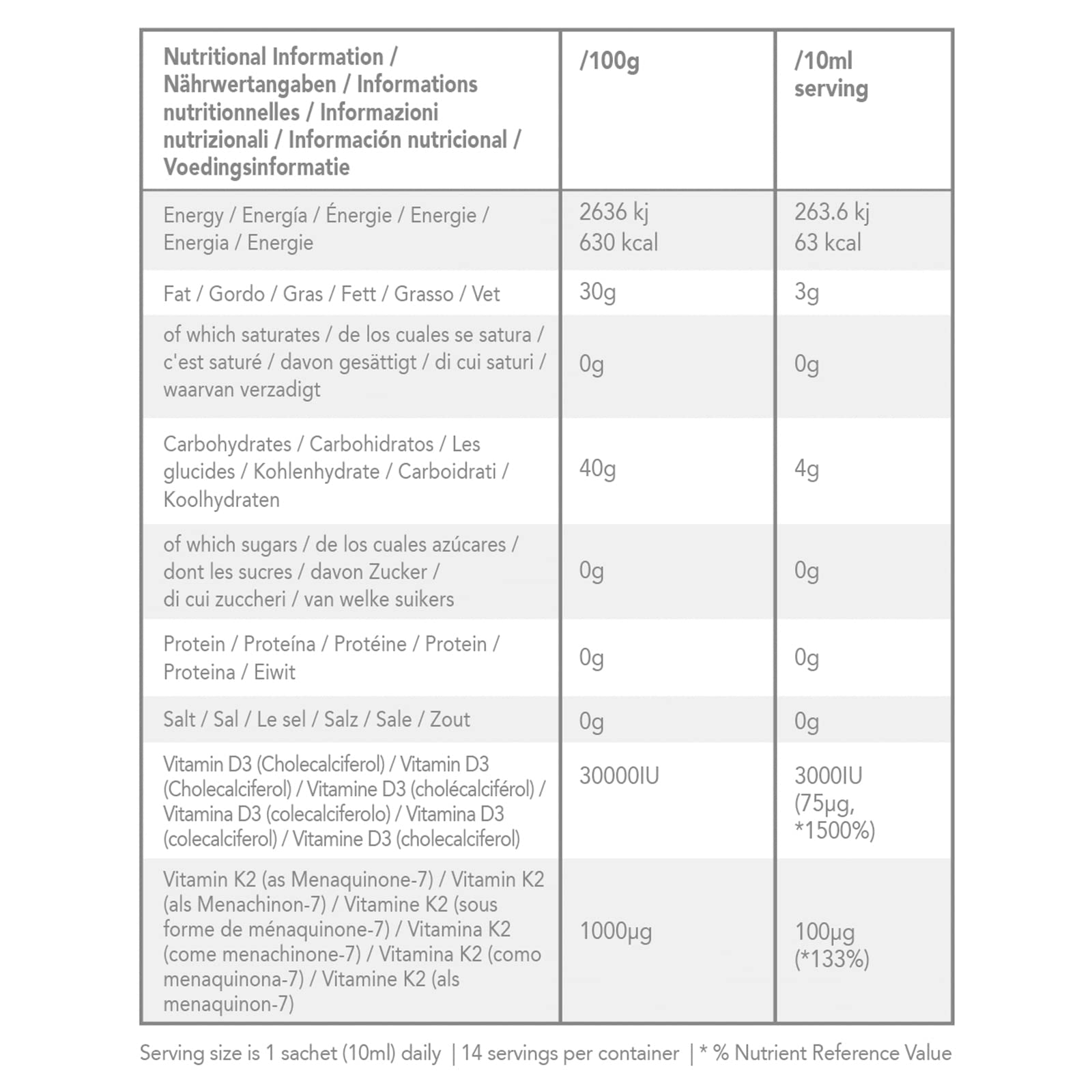 | Nutritional Information / Nährwertangaben / Informations nutritionnelles / Informazioni nutrizionali / Información nutricional / Voedingsinformatie | /100g | /10ml serving |
|---|---|---|
| Energy / Energía / Énergie / Energie / Energia / Energie | 2636 kj 630 kcal | 263.6 kj 63 kcal |
| Fat / Gordo / Gras / Fett / Grasso / Vet | 30g | 3g |
| of which saturates / de los cuales se satura / c'est saturé / davon gesättigt / di cui saturi / waarvan verzadigt | 0g | 0g |
| Carbohydrates / Carbohidratos / Les glucides / Kohlenhydrate / Carboidrati / Koolhydraten | 40g | 4g |
| of which sugars / de los cuales azúcares / dont les sucres / davon Zucker / di cui zuccheri / van welke suikers | 0g | 0g |
| Protein / Proteína / Protéine / Protein / Proteina / Eiwit | 0g | 0g |
| Salt / Sal / Le sel / Salz / Sale / Zout | 0g | 0g |
| Vitamin D3 (Cholecalciferol) / Vitamin D3 (Cholecalciferol) / Vitamine D3 (cholécalciférol) / Vitamina D3 (colecalciferolo) / Vitamina D3 (colecalciferol) / Vitamine D3 (cholecalciferol) | 30000IU | 3000IU (75µg, *1500%) |
| Vitamin K2 (as Menaquinone-7) / Vitamin K2 (als Menachinon-7) / Vitamine K2 (sous forme de ménaquinone-7) / Vitamina K2 (come menachinone-7) / Vitamina K2 (como menaquinona-7) / Vitamine K2 (als menaquinon-7) | 1000µg | 100µg (*133%) |

Serving size is 1 sachet (10ml) daily | 14 servings per container | * % Nutrient Reference Value